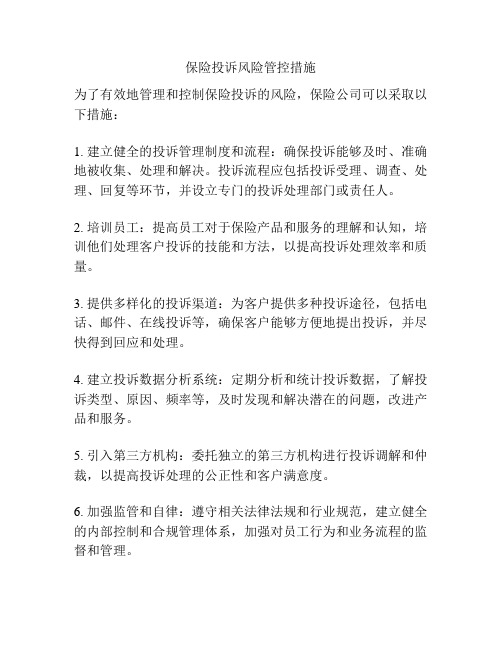 保险投诉风险管控措施

为了有效地管理和控制保险投诉的风险，保险公司可以采取以下措施：

1. 建立健全的投诉管理制度和流程：确保投诉能够及时、准确地被收集、处理和解决。投诉流程应包括投诉受理、调查、处理、回复等环节，并设立专门的投诉处理部门或责任人。

2. 培训员工：提高员工对于保险产品和服务的理解和认知，培训他们处理客户投诉的技能和方法，以提高投诉处理效率和质量。

3. 提供多样化的投诉渠道：为客户提供多种投诉途径，包括电话、邮件、在线投诉等，确保客户能够方便地提出投诉，并尽快得到回应和处理。

4. 建立投诉数据分析系统：定期分析和统计投诉数据，了解投诉类型、原因、频率等，及时发现和解决潜在的问题，改进产品和服务。

5. 引入第三方机构：委托独立的第三方机构进行投诉调解和仲裁，以提高投诉处理的公正性和客户满意度。

6. 加强监管和自律：遵守相关法律法规和行业规范，建立健全的内部控制和合规管理体系，加强对员工行为和业务流程的监督和管理。